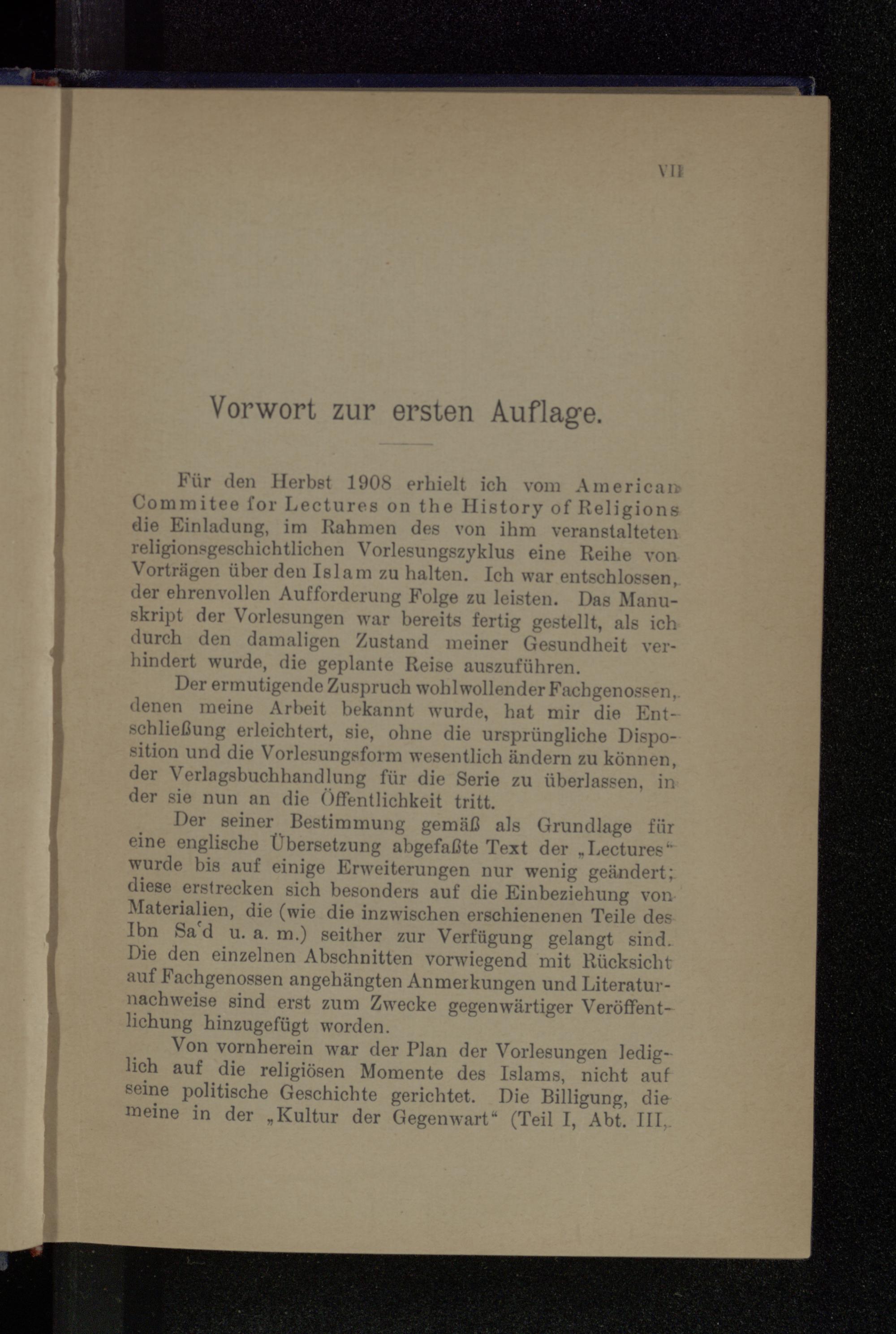 VII

Vorwort zur ersten Auflage.

Für den Herbst 1908 erhielt ich vom American Commitee for Lectures on the History of Religions die Einladung, im Rahmen des von ihm veranstalteten religionsgeschichtlichen Vorlesungszyklus eine Reihe von Vorträgen über den Islam zu halten. Ich war entschlossen, der ehrenvollen Aufforderung Folge zu leisten. Das Manuskript der Vorlesungen war bereits fertig gestellt, als ich durch den damaligen Zustand meiner Gesundheit verhindert wurde, die geplante Reise auszuführen.

Der ermutigende Zuspruch wohlwollender Fachgenossen, denen meine Arbeit bekannt wurde, hat mir die Entschließung erleichtert, sie, ohne die ursprüngliche Disposition und die Vorlesungsform wesentlich ändern zu können, der Verlagsbuchhandlung für die Serie zu überlassen, in der sie nun an die Öffentlichkeit tritt.

Der seiner Bestimmung gemäß als Grundlage für eine englische Übersetzung abgefaßte Text der „Lectures“ wurde bis auf einige Erweiterungen nur wenig geändert; diese erstrecken sich besonders auf die Einbeziehung von Materialien, die (wie die inzwischen erschienenen Teile des Ibn Saʿd u. a. m.) seither zur Verfügung gelangt sind. Die den einzelnen Abschnitten vorwiegend mit Rücksicht auf Fachgenossen angehängten Anmerkungen und Literaturnachweise sind erst zum Zwecke gegenwärtiger Veröffentlichung hinzugefügt worden.

Von vornherein war der Plan der Vorlesungen lediglich auf die religiösen Momente des Islams, nicht auf seine politische Geschichte gerichtet. Die Billigung, die meine in der „Kultur der Gegenwart“ (Teil I, Abt. III,